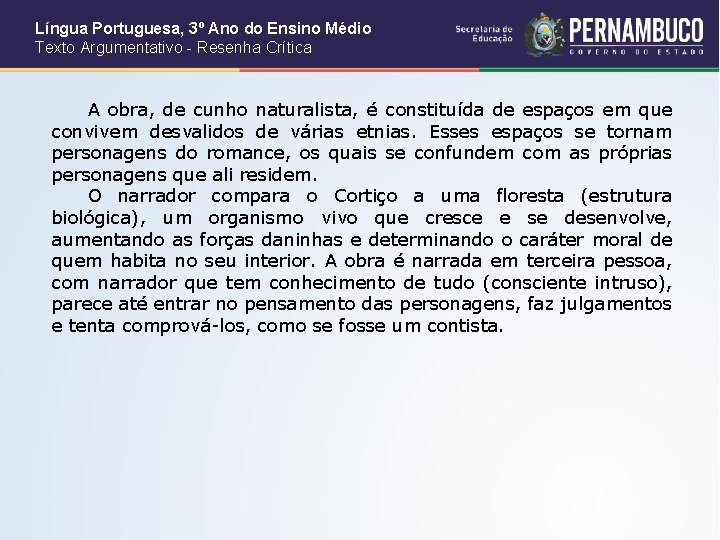 Língua Portuguesa, 3º Ano do Ensino Médio
Texto Argumentativo - Resenha Crítica

Secretaria de Educação

PERNAMBUCO
GOVERNO DO ESTADO

A obra, de cunho naturalista, é constituída de espaços em que convivem desvalidos de várias etnias. Esses espaços se tornam personagens do romance, os quais se confundem com as próprias personagens que ali residem.

O narrador compara o Cortiço a uma floresta (estrutura biológica), um organismo vivo que cresce e se desenvolve, aumentando as forças daninhas e determinando o caráter moral de quem habita no seu interior. A obra é narrada em terceira pessoa, com narrador que tem conhecimento de tudo (consciente intruso), parece até entrar no pensamento das personagens, faz julgamentos e tenta comprová-los, como se fosse um contista.